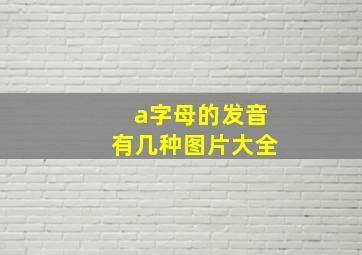 a字母的发音
有几种图片大全